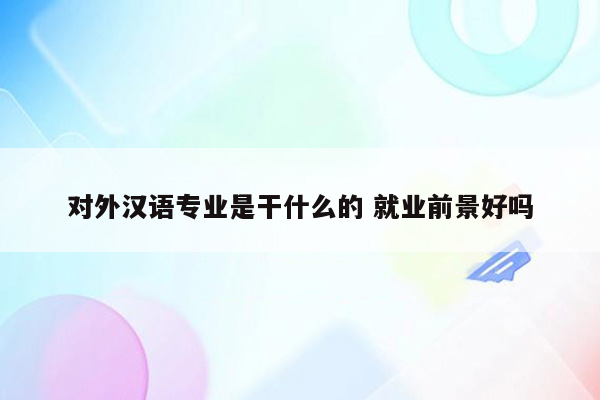 对外汉语专业是干什么的 就业前景好吗